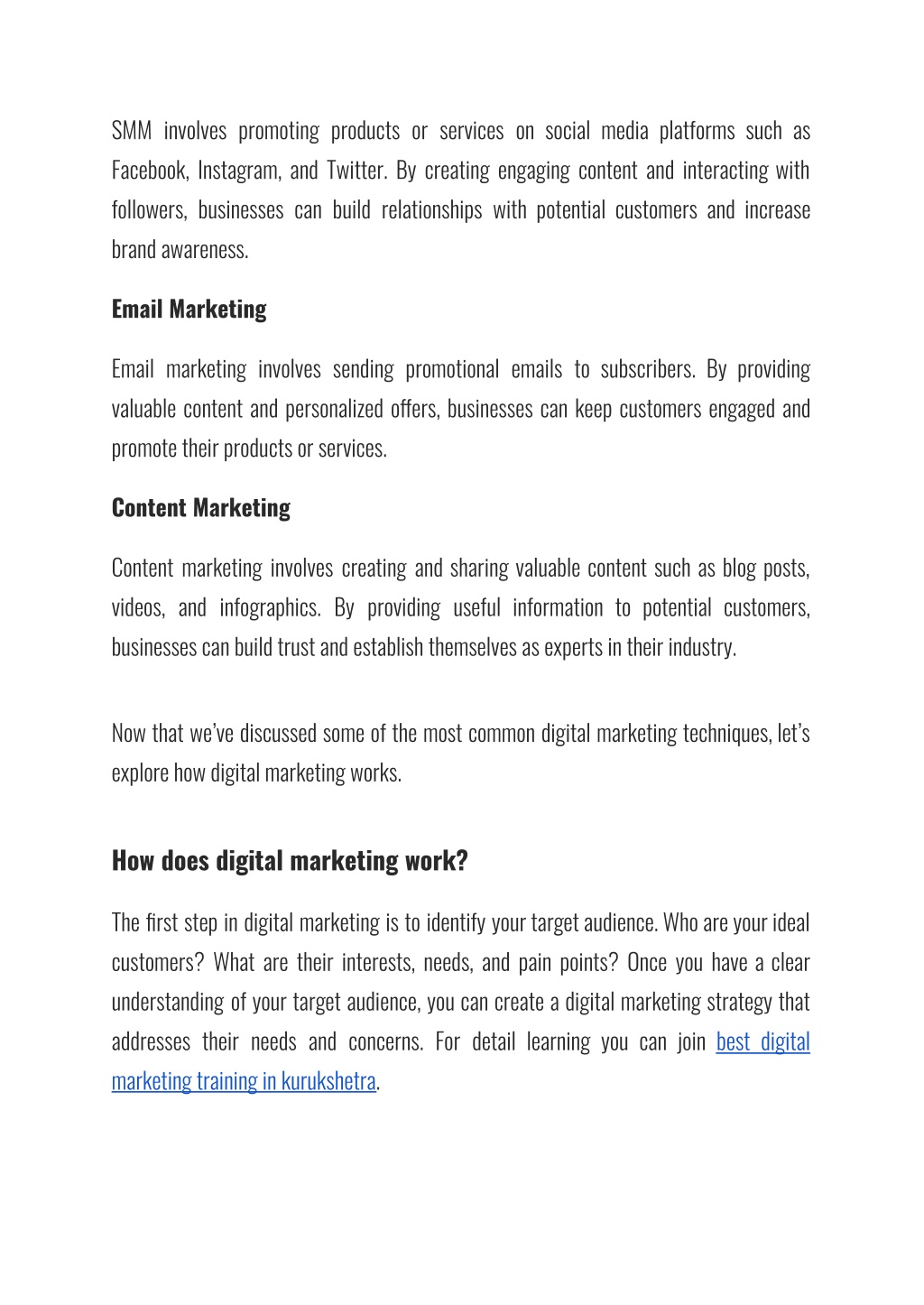 SMM involves promoting products or services on social media platforms such as Facebook, Instagram, and Twitter. By creating engaging content and interacting with followers, businesses can build relationships with potential customers and increase brand awareness.

Email Marketing

Email marketing involves sending promotional emails to subscribers. By providing valuable content and personalized offers, businesses can keep customers engaged and promote their products or services.

Content Marketing

Content marketing involves creating and sharing valuable content such as blog posts, videos, and infographics. By providing useful information to potential customers, businesses can build trust and establish themselves as experts in their industry.

Now that we've discussed some of the most common digital marketing techniques, let's explore how digital marketing works.

How does digital marketing work?

The first step in digital marketing is to identify your target audience. Who are your ideal customers? What are their interests, needs, and pain points? Once you have a clear understanding of your target audience, you can create a digital marketing strategy that addresses their needs and concerns. For detail learning you can join best digital marketing training in kurukshetra.